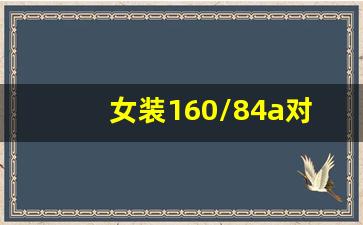 女装160/84a对